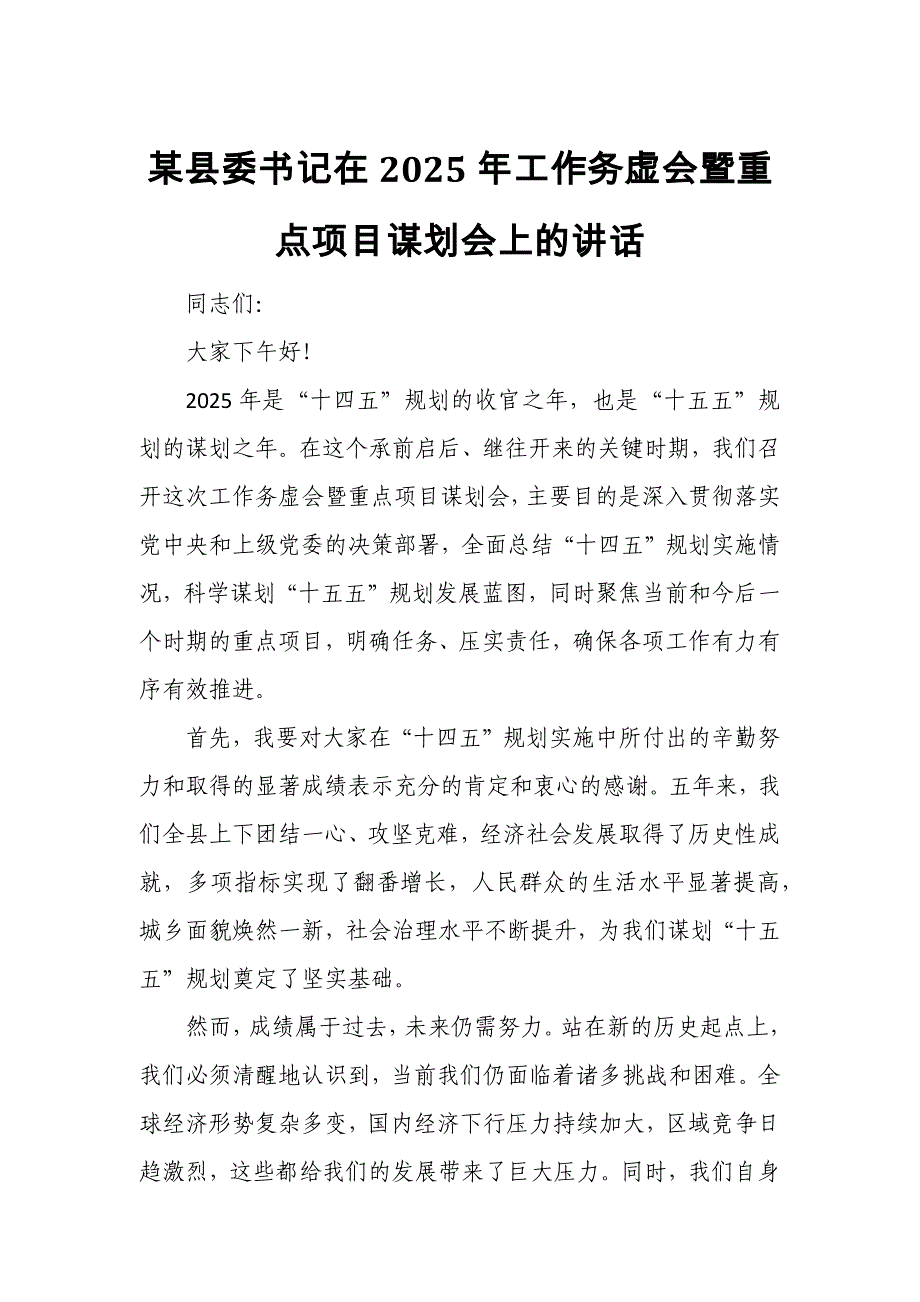 某县委书记在 2025 年工作务虚会暨重点项目谋划会上的讲话

同志们:

大家下午好!

2025 年是“十四五”规划的收官之年，也是“十五五”规划的谋划之年。在这个承前启后、继往开来的关键时期，我们召开这次工作务虚会暨重点项目谋划会，主要目的是深入贯彻落实党中央和上级党委的决策部署，全面总结“十四五”规划实施情况，科学谋划“十五五”规划发展蓝图，同时聚焦当前和今后一个时期的重点项目，明确任务、压实责任，确保各项工作有力有序有效推进。

首先，我要对大家在“十四五”规划实施中所付出的辛勤努力和取得的显著成绩表示充分的肯定和衷心的感谢。五年来，我们全县上下团结一心、攻坚克难，经济社会发展取得了历史性成就，多项指标实现了翻番增长，人民群众的生活水平显著提高，城乡面貌焕然一新，社会治理水平不断提升，为我们谋划“十五五”规划奠定了坚实基础。

然而，成绩属于过去，未来仍需努力。站在新的历史起点上，我们必须清醒地认识到，当前我们仍面临着诸多挑战和困难。全球经济形势复杂多变，国内经济下行压力持续加大，区域竞争日趋激烈，这些都给我们的发展带来了巨大压力。同时，我们自身